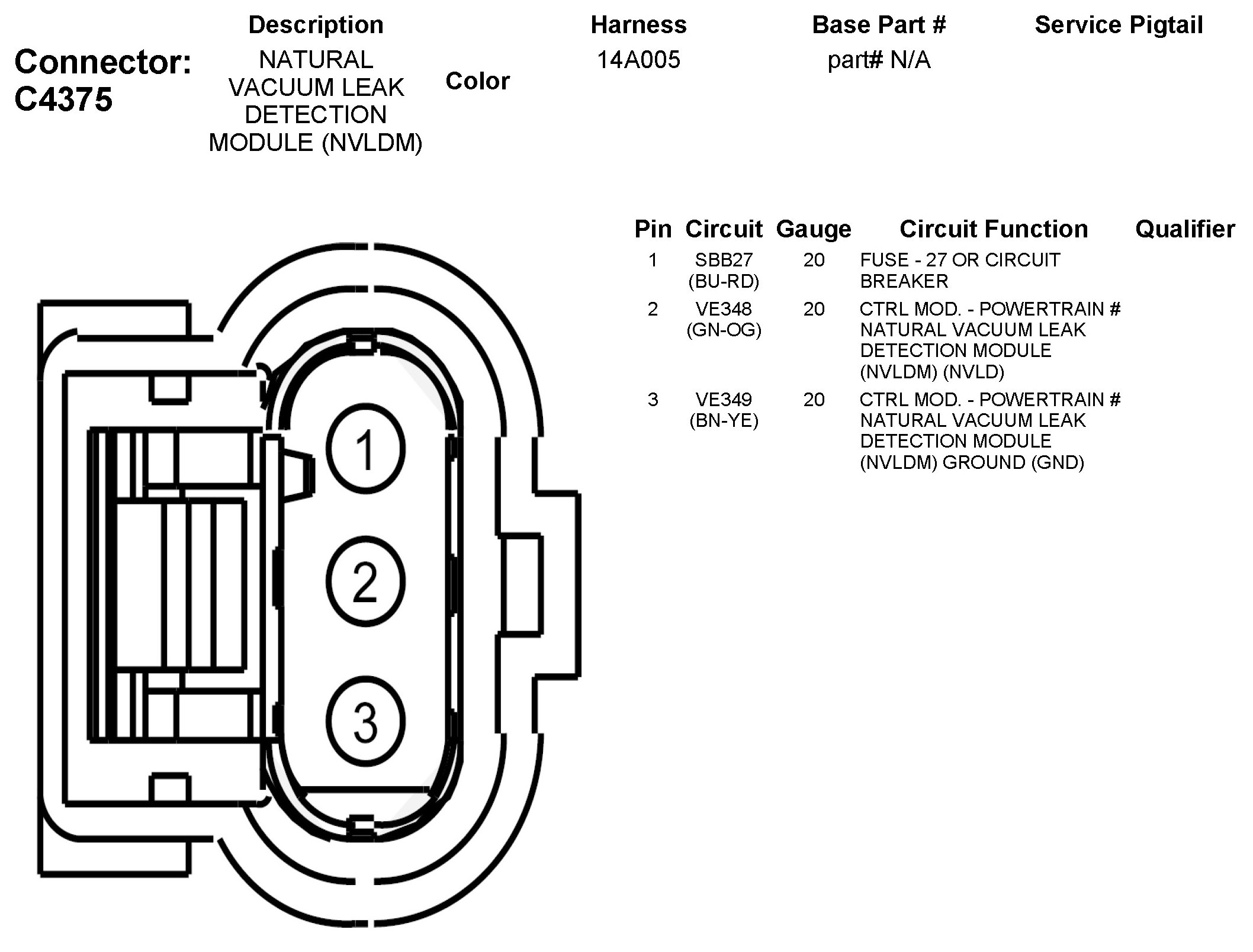 Connector: C4375

| Description | Color | Harness | Base Part # | Service Pigtail |
|---|---|---|---|---|
| NATURAL VACUUM LEAK DETECTION MODULE (NVLDM) | | 14A005 | part# N/A | |

| Pin | Circuit | Gauge | Circuit Function | Qualifier |
|---|---|---|---|---|
| 1 | SBB27 (BU-RD) | 20 | FUSE - 27 OR CIRCUIT BREAKER | |
| 2 | VE348 (GN-OG) | 20 | CTRL MOD. - POWERTRAIN # NATURAL VACUUM LEAK DETECTION MODULE (NVLDM) (NVLD) | |
| 3 | VE349 (BN-YE) | 20 | CTRL MOD. - POWERTRAIN # NATURAL VACUUM LEAK DETECTION MODULE (NVLDM) GROUND (GND) | |

1
2
3